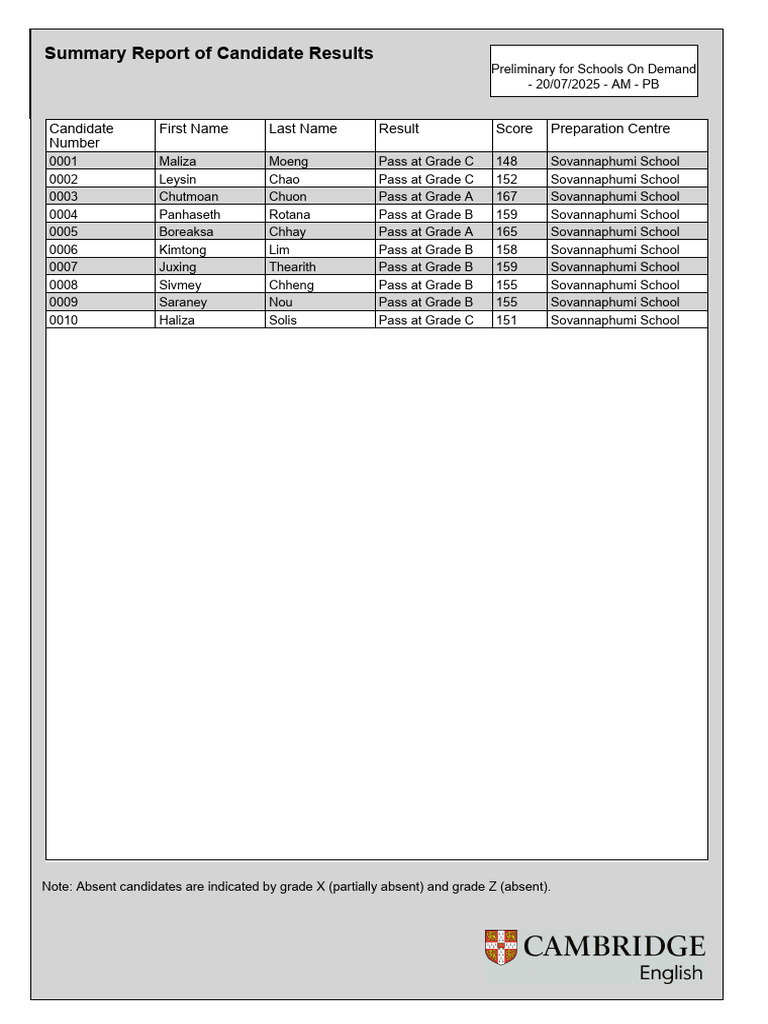 Summary Report of Candidate Results

Preliminary for Schools On Demand - 20/07/2025 - AM - PB

| Candidate Number | First Name | Last Name | Result | Score | Preparation Centre |
|---|---|---|---|---|---|
| 0001 | Maliza | Moeng | Pass at Grade C | 148 | Sovannaphumi School |
| 0002 | Leysin | Chao | Pass at Grade C | 152 | Sovannaphumi School |
| 0003 | Chutmoan | Chuon | Pass at Grade A | 167 | Sovannaphumi School |
| 0004 | Panhaseth | Rotana | Pass at Grade B | 159 | Sovannaphumi School |
| 0005 | Boreaksa | Chhay | Pass at Grade A | 165 | Sovannaphumi School |
| 0006 | Kimtong | Lim | Pass at Grade B | 158 | Sovannaphumi School |
| 0007 | Juxing | Thearith | Pass at Grade B | 159 | Sovannaphumi School |
| 0008 | Sivmey | Chheng | Pass at Grade B | 155 | Sovannaphumi School |
| 0009 | Saraney | Nou | Pass at Grade B | 155 | Sovannaphumi School |
| 0010 | Haliza | Solis | Pass at Grade C | 151 | Sovannaphumi School |

Note: Absent candidates are indicated by grade X (partially absent) and grade Z (absent).

CAMBRIDGE
English